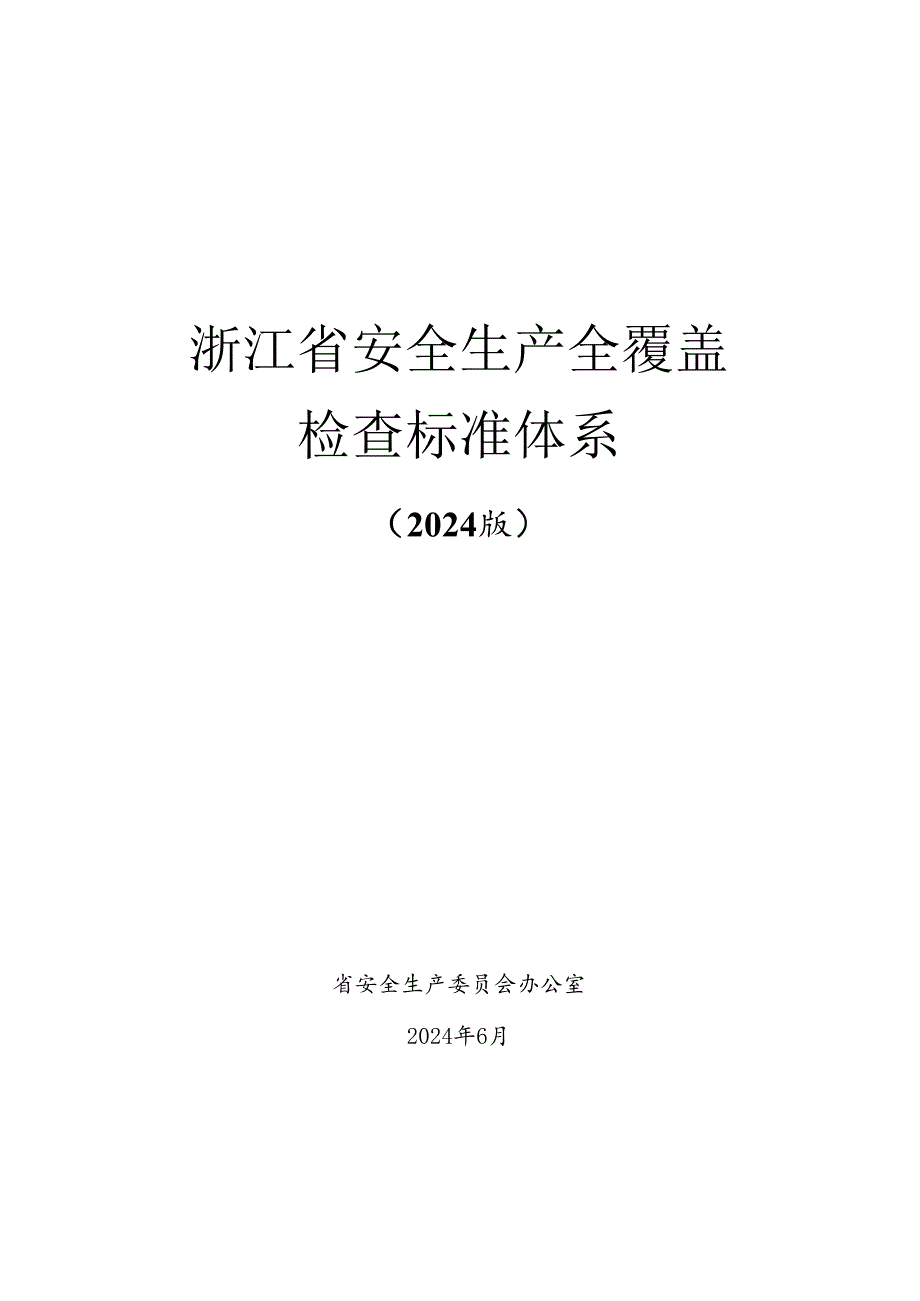 浙江省安全生产全覆盖
检查标准体系

（2024版）

省安全生产委员会办公室

2024年6月